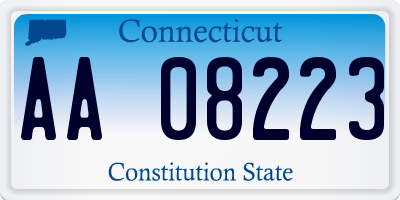 Connecticut

AA 08223

Constitution State